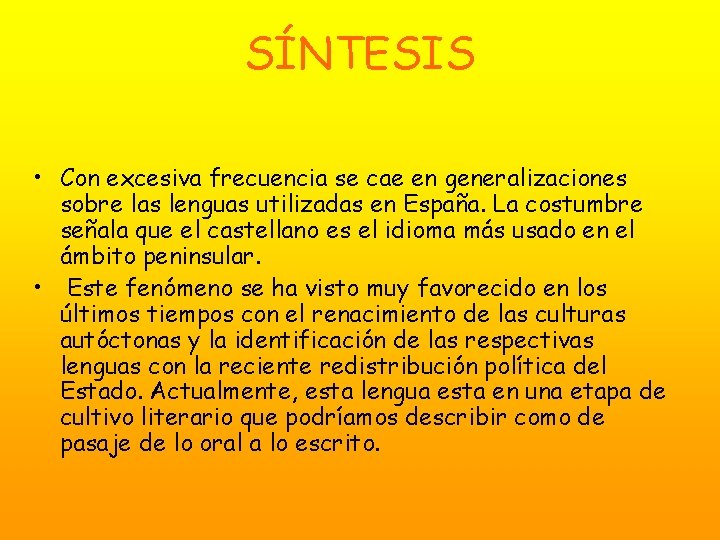 SÍNTESIS

• Con excesiva frecuencia se cae en generalizaciones sobre las lenguas utilizadas en España. La costumbre señala que el castellano es el idioma más usado en el ámbito peninsular.
• Este fenómeno se ha visto muy favorecido en los últimos tiempos con el renacimiento de las culturas autóctonas y la identificación de las respectivas lenguas con la reciente redistribución política del Estado. Actualmente, esta lengua esta en una etapa de cultivo literario que podríamos describir como de pasaje de lo oral a lo escrito.